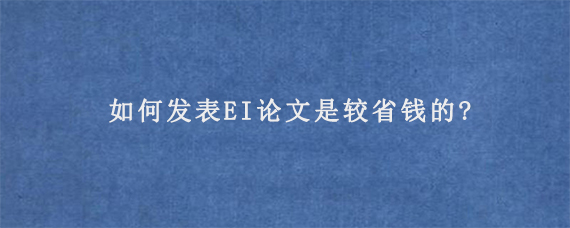 如何发表EI论文是较省钱的?